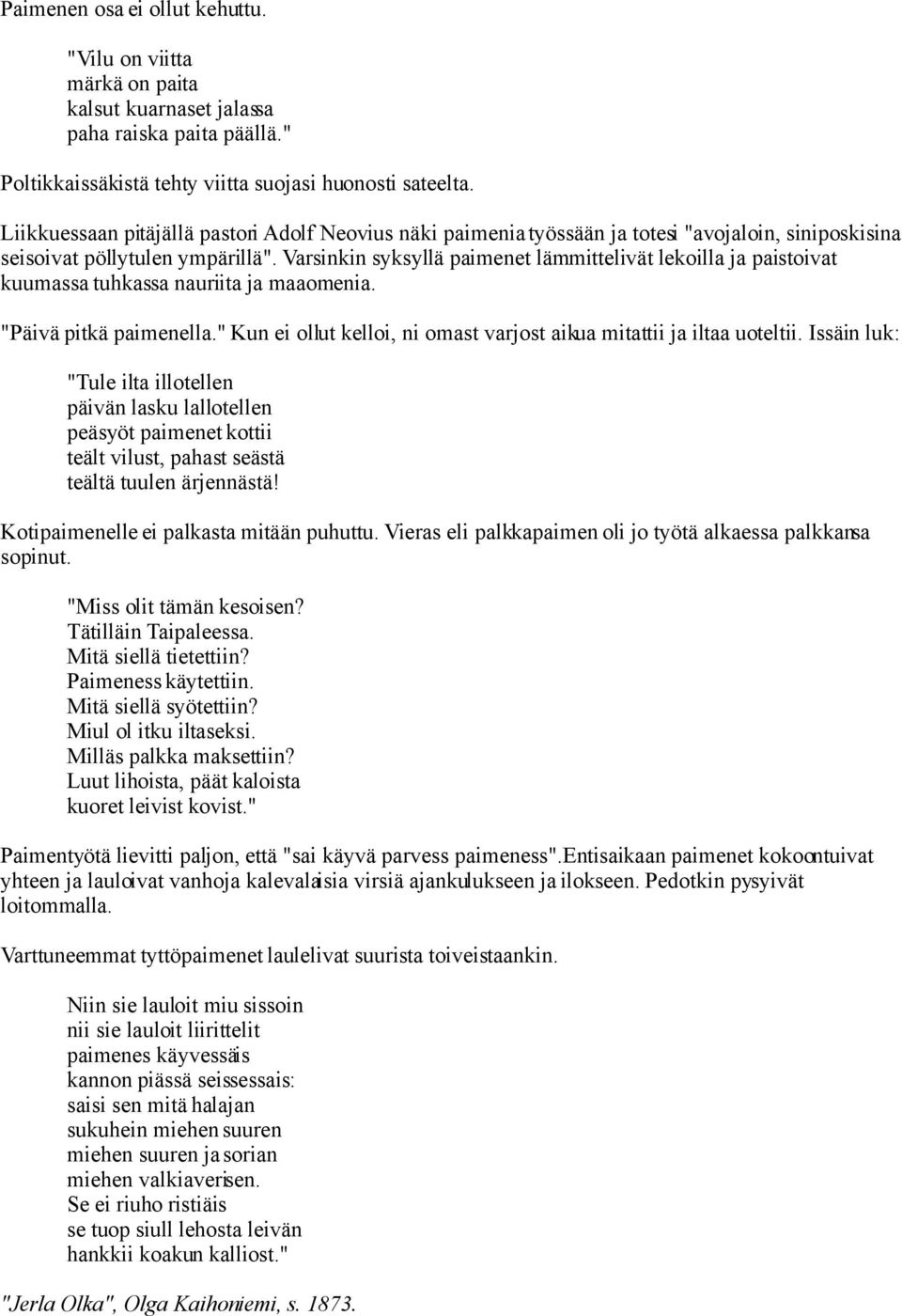 Paimenen osa ei ollut kehuttu.

"Vilu on viitta
märkä on paita
kalsut kuarnaset jalassa
paha raiska paita päällä."

Poltikkaissäkistä tehty viitta suojasi huonosti sateelta.

Liikkuessaan pitäjällä pastori Adolf Neovius näki paimenia työssään ja totesi "avojaloin, siniposkisina seisoivat pöllytulen ympärillä". Varsinkin syksyllä paimenet lämmittelivät lekoilla ja paistoivat kuumassa tuhkassa nauriita ja maaomenia.

"Päivä pitkä paimenella." Kun ei ollut kelloi, ni omast varjost aikua mitattii ja iltaa uoteltii. Issäin luk:

"Tule ilta illotellen
päivän lasku lallotellen
peäsyöt paimenet kottii
teält vilust, pahast seästä
teältä tuulen ärjennästä!

Kotipaimenelle ei palkasta mitään puhuttu. Vieras eli palkkapaimen oli jo työtä alkaessa palkkansa sopinut.

"Miss olit tämän kesoisen?
Tätilläin Taipaleessa.
Mitä siellä tietettiin?
Paimeness käytettiin.
Mitä siellä syötettiin?
Miul ol itku iltaseksi.
Milläs palkka maksettiin?
Luut lihoista, päät kaloista
kuoret leivist kovist."

Paimentyötä lievitti paljon, että "sai käyvä parvess paimeness".Entisaikaan paimenet kokoontuivat yhteen ja lauloivat vanhoja kalevalaisia virsiä ajankulukseen ja ilokseen. Pedotkin pysyivät loitommalla.

Varttuneemmat tyttöpaimenet laulelivat suurista toiveistaankin.

Niin sie lauloit miu sissoin
nii sie lauloit liirittelit
paimenes käyvessäis
kannon piässä seissessais:
saisi sen mitä halajan
sukuhein miehen suuren
miehen suuren ja sorian
miehen valkiaverisen.
Se ei riuho ristiäis
se tuop siull lehosta leivän
hankkii koakun kalliost."

"Jerla Olka", Olga Kaihoniemi, s. 1873.